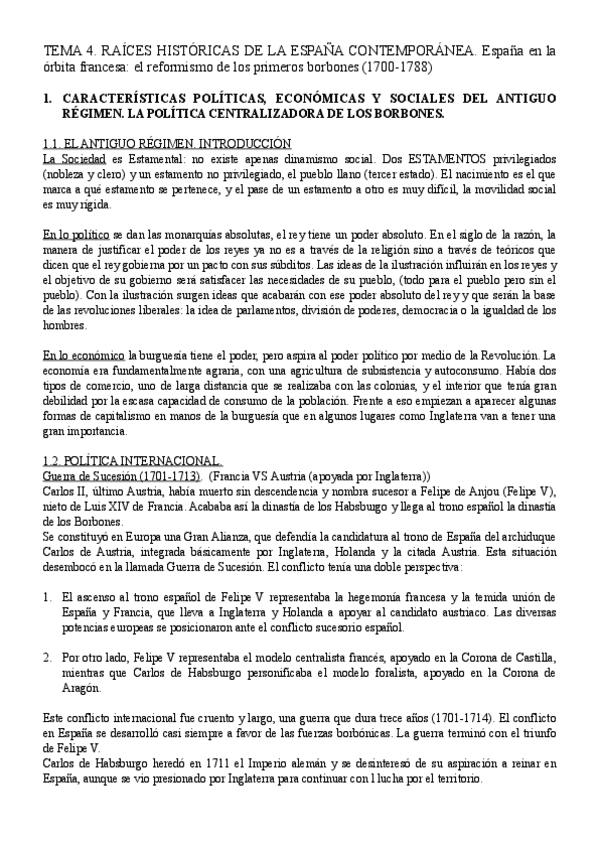 TEMA 4. RAÍCES HISTÓRICAS DE LA ESPAÑA CONTEMPORÁNEA. España en la órbita francesa: el reformismo de los primeros borbones (1700-1788)

I. CARACTERÍSTICAS POLÍTICAS, ECONÓMICAS Y SOCIALES DEL ANTIGUO RÉGIMEN. LA POLÍTICA CENTRALIZADORA DE LOS BORBONES.

1.1. EL ANTIGUO RÉGIMEN. INTRODUCCIÓN
La Sociedad es Estamental: no existe apenas dinamismo social. Dos ESTAMENTOS privilegiados (nobleza y clero) y un estamento no privilegiado, el pueblo llano (tercer estado). El nacimiento es el que marca a qué estamento se pertenece, y el pase de un estamento a otro es muy difícil, la movilidad social es muy rígida.

En lo político se dan las monarquías absolutas, el rey tiene un poder absoluto. En el siglo de la razón, la manera de justificar el poder de los reyes ya no es a través de la religión sino a través de teóricos que dicen que el rey gobierna por un pacto con sus súbditos. Las ideas de la ilustración influirán en los reyes y el objetivo de su gobierno será satisfacer las necesidades de su pueblo, (todo para el pueblo pero sin el pueblo). Con la ilustración surgen ideas que acabarán con ese poder absoluto del rey y que serán la base de las revoluciones liberales: la idea de parlamentos, división de poderes, democracia o la igualdad de los hombres.

En lo económico la burguesía tiene el poder, pero aspira al poder político por medio de la Revolución. La economía era fundamentalmente agraria, con una agricultura de subsistencia y autoconsumo. Había dos tipos de comercio, uno de larga distancia que se realizaba con las colonias, y el interior que tenía gran debilidad por la escasa capacidad de consumo de la población. Frente a eso empiezan a aparecer algunas formas de capitalismo en manos de la burguesía que en algunos lugares como Inglaterra van a tener una gran importancia.

1.2. POLÍTICA INTERNACIONAL.
Guerra de Sucesión (1701-1713). (Francia VS Austria (apoyada por Inglaterra))
Carlos II, último Austria, había muerto sin descendencia y nombra sucesor a Felipe de Anjou (Felipe V), nieto de Luis XIV de Francia. Acababa así la dinastía de los Habsburgo y llega al trono español la dinastía de los Borbones.
Se constituyó en Europa una Gran Alianza, que defendía la candidatura al trono de España del archiduque Carlos de Austria, integrada básicamente por Inglaterra, Holanda y la citada Austria. Esta situación desembocó en la llamada Guerra de Sucesión. El conflicto tenía una doble perspectiva:

1. El ascenso al trono español de Felipe V representaba la hegemonía francesa y la temida unión de España y Francia, que lleva a Inglaterra y Holanda a apoyar al candidato austriaco. Las diversas potencias europeas se posicionaron ante el conflicto sucesorio español.

2. Por otro lado, Felipe V representaba el modelo centralista francés, apoyado en la Corona de Castilla, mientras que Carlos de Habsburgo personificaba el modelo foralista, apoyado en la Corona de Aragón.

Este conflicto internacional fue cruento y largo, una guerra que dura trece años (1701-1714). El conflicto en España se desarrolló casi siempre a favor de las fuerzas borbónicas. La guerra terminó con el triunfo de Felipe V.
Carlos de Habsburgo heredó en 1711 el Imperio alemán y se desinteresó de su aspiración a reinar en España, aunque se vio presionado por Inglaterra para continuar con l lucha por el territorio.